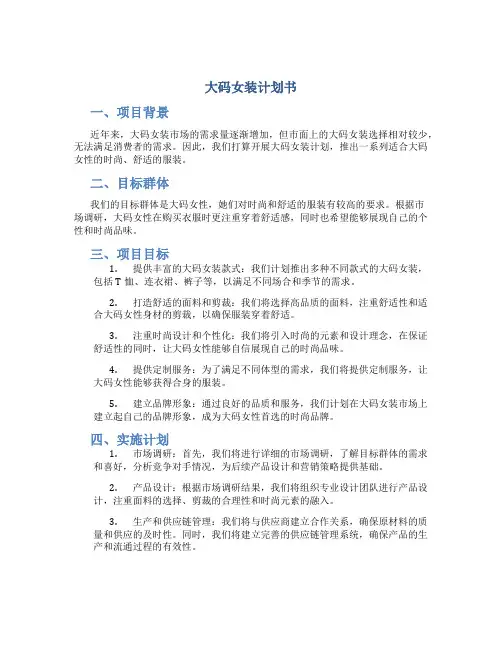 大码女装计划书

一、项目背景

近年来，大码女装市场的需求量逐渐增加，但市面上的大码女装选择相对较少，无法满足消费者的需求。因此，我们打算开展大码女装计划，推出一系列适合大码女性的时尚、舒适的服装。

二、目标群体

我们的目标群体是大码女性，她们对时尚和舒适的服装有较高的要求。根据市场调研，大码女性在购买衣服时更注重穿着舒适感，同时也希望能够展现自己的个性和时尚品味。

三、项目目标

1. 提供丰富的大码女装款式：我们计划推出多种不同款式的大码女装，包括T恤、连衣裙、裤子等，以满足不同场合和季节的需求。

2. 打造舒适的面料和剪裁：我们将选择高品质的面料，注重舒适性和适合大码女性身材的剪裁，以确保服装穿着舒适。

3. 注重时尚设计和个性化：我们将引入时尚的元素和设计理念，在保证舒适性的同时，让大码女性能够自信展现自己的时尚品味。

4. 提供定制服务：为了满足不同体型的需求，我们将提供定制服务，让大码女性能够获得合身的服装。

5. 建立品牌形象：通过良好的品质和服务，我们计划在大码女装市场上建立起自己的品牌形象，成为大码女性首选的时尚品牌。

四、实施计划

1. 市场调研：首先，我们将进行详细的市场调研，了解目标群体的需求和喜好，分析竞争对手情况，为后续产品设计和营销策略提供基础。

2. 产品设计：根据市场调研结果，我们将组织专业设计团队进行产品设计，注重面料的选择、剪裁的合理性和时尚元素的融入。

3. 生产和供应链管理：我们将与供应商建立合作关系，确保原材料的质量和供应的及时性。同时，我们将建立完善的供应链管理系统，确保产品的生产和流通过程的有效性。